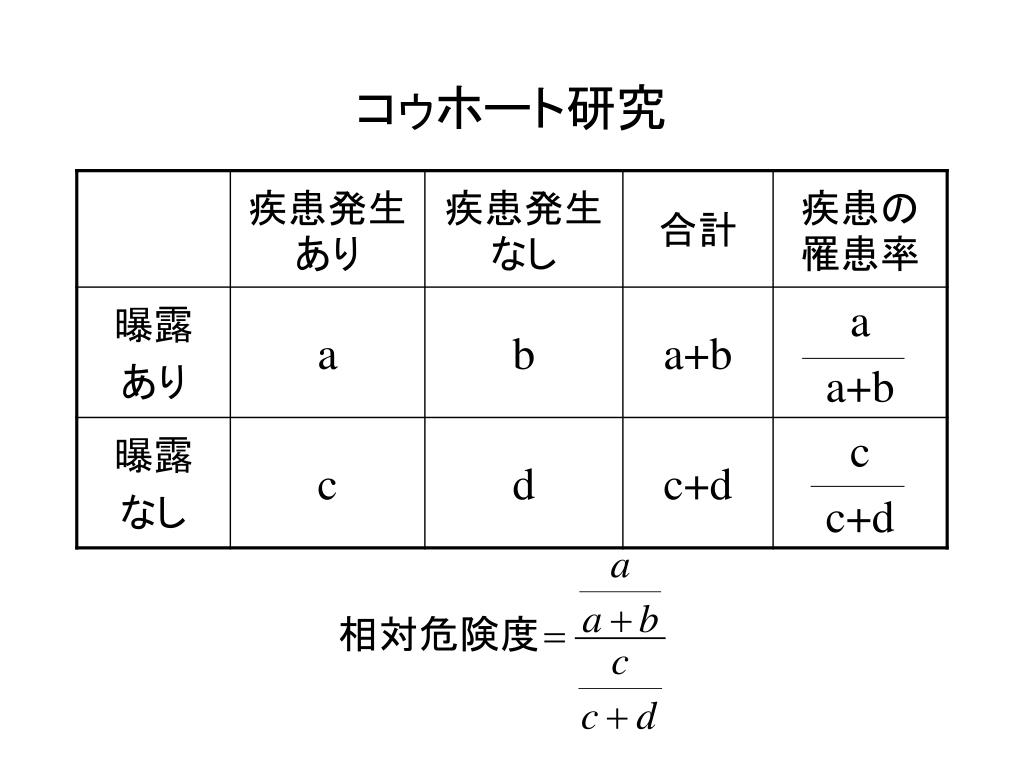 コゥホート研究

| | 疾患発生あり | 疾患発生なし | 合計 | 疾患の罹患率 |
|---|---|---|---|---|
| 曝露あり | a | b | a+b | $\frac{a}{a+b}$ |
| 曝露なし | c | d | c+d | $\frac{c}{c+d}$ |

相対危険度$= \frac{\frac{a}{a+b}}{\frac{c}{c+d}}$